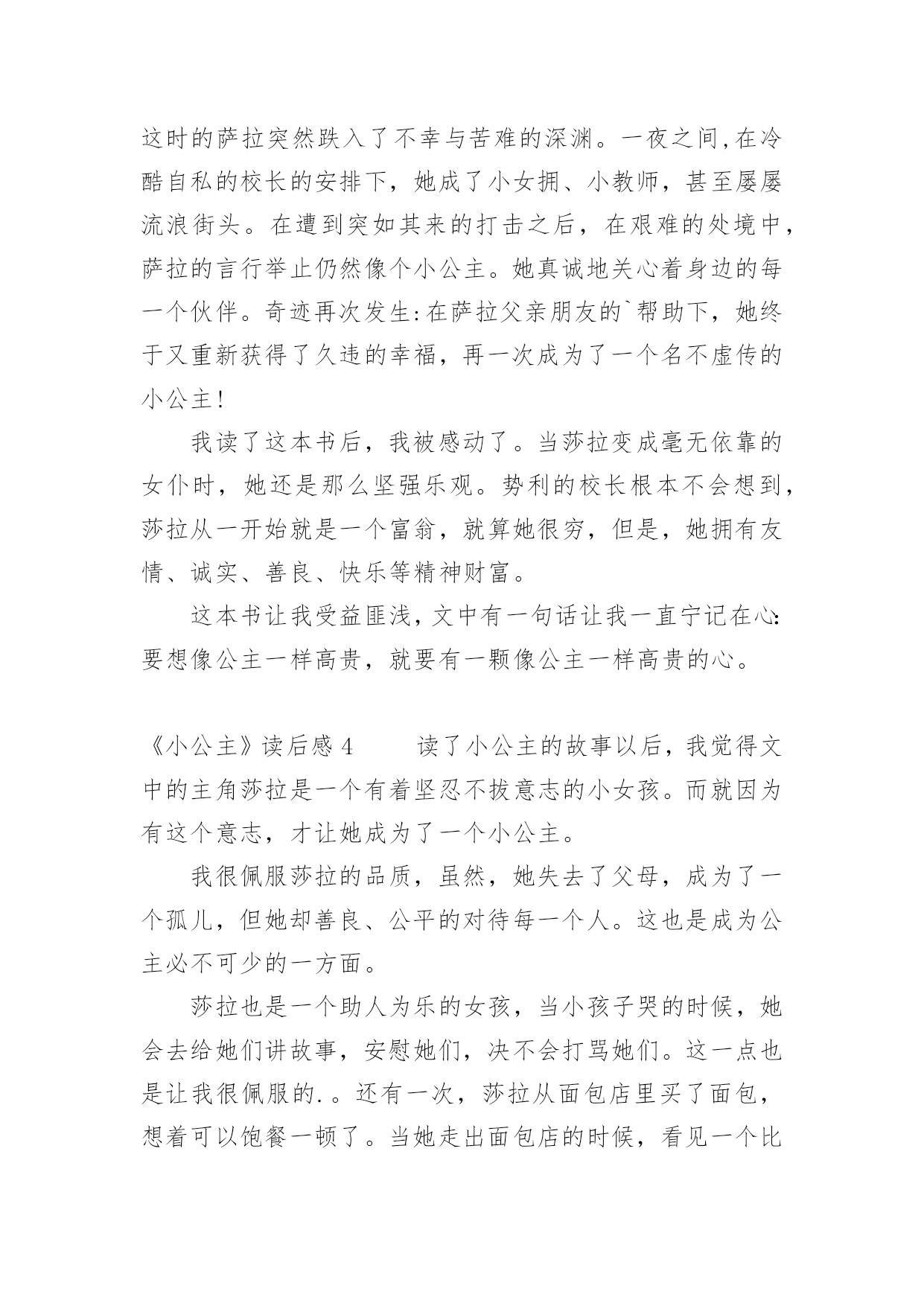 这时的萨拉突然跌入了不幸与苦难的深渊。一夜之间,在冷酷自私的校长的安排下，她成了小女拥、小教师，甚至屡屡流浪街头。在遭到突如其来的打击之后，在艰难的处境中，萨拉的言行举止仍然像个小公主。她真诚地关心着身边的每一个伙伴。奇迹再次发生:在萨拉父亲朋友的`帮助下，她终于又重新获得了久违的幸福，再一次成为了一个名不虚传的小公主!

我读了这本书后，我被感动了。当莎拉变成毫无依靠的女仆时，她还是那么坚强乐观。势利的校长根本不会想到，莎拉从一开始就是一个富翁，就算她很穷，但是，她拥有友情、诚实、善良、快乐等精神财富。

这本书让我受益匪浅,文中有一句话让我一直宁记在心:要想像公主一样高贵，就要有一颗像公主一样高贵的心。

《小公主》读后感 4　　读了小公主的故事以后，我觉得文中的主角莎拉是一个有着坚忍不拔意志的小女孩。而就因为有这个意志，才让她成为了一个小公主。

我很佩服莎拉的品质，虽然，她失去了父母，成为了一个孤儿，但她却善良、公平的对待每一个人。这也是成为公主必不可少的一方面。

莎拉也是一个助人为乐的女孩，当小孩子哭的时候，她会去给她们讲故事，安慰她们，决不会打骂她们。这一点也是让我很佩服的.。还有一次，莎拉从面包店里买了面包，想着可以饱餐一顿了。当她走出面包店的时候，看见一个比